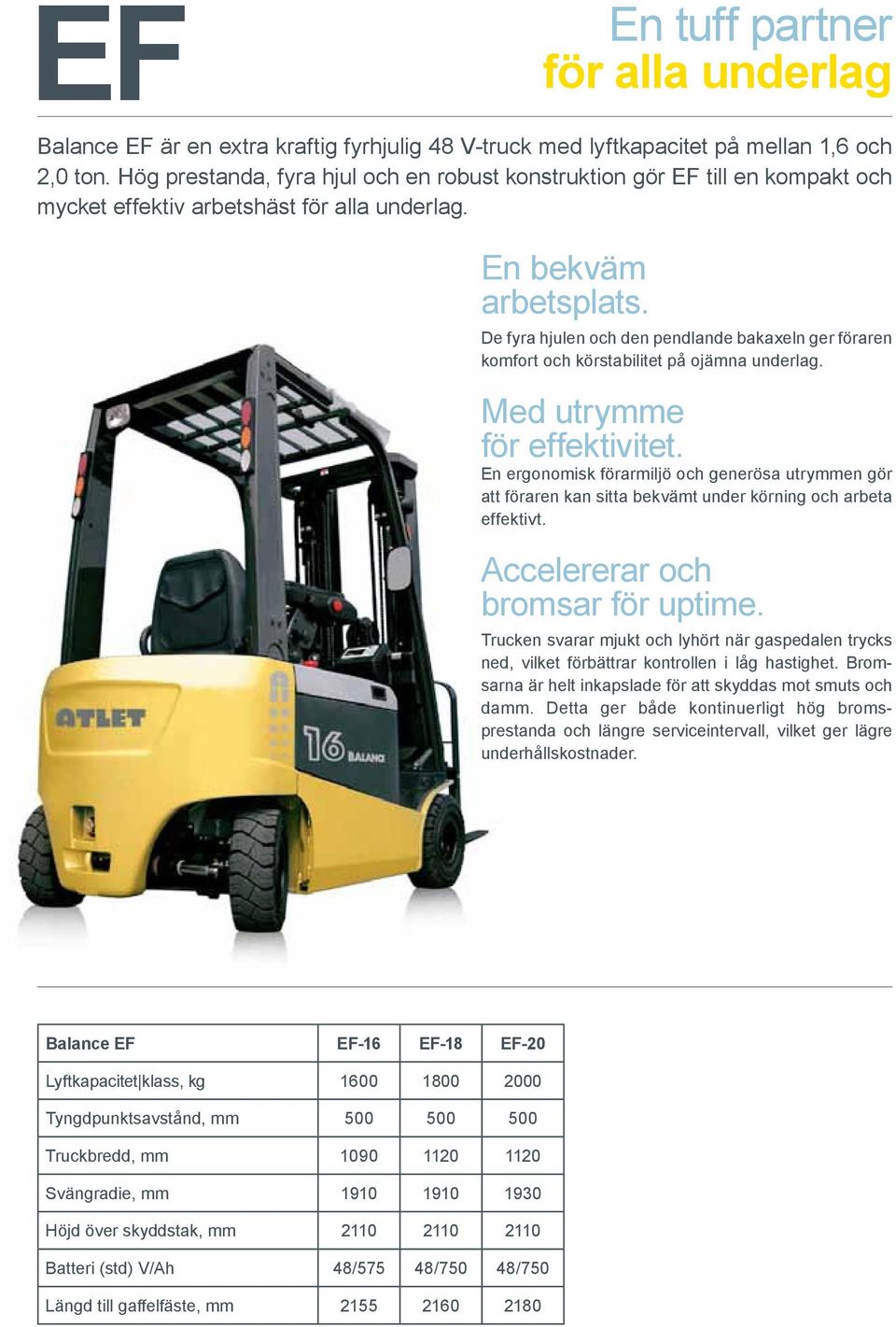 EF

En tuff partner för alla underlag

Balance EF är en extra kraftig fyrhjulig 48 V-truck med lyftkapacitet på mellan 1,6 och 2,0 ton. Hög prestanda, fyra hjul och en robust konstruktion gör EF till en kompakt och mycket effektiv arbetshäst för alla underlag.

En bekväm arbetsplats.

De fyra hjulen och den pendlande bakaxeln ger föraren komfort och körstabilitet på ojämna underlag.

Med utrymme för effektivitet.

En ergonomisk förarmiljö och generösa utrymmen gör att föraren kan sitta bekvämt under körning och arbeta effektivt.

Accelererar och bromsar för uptime.

Trucken svarar mjukt och lyhört när gaspedalen trycks ned, vilket förbättrar kontrollen i låg hastighet. Bromsarna är helt inkapslade för att skyddas mot smuts och damm. Detta ger både kontinuerligt hög bromsprestanda och längre serviceintervall, vilket ger lägre underhållskostnader.

ATLET

16 BALANCE

| Balance EF | EF-16 | EF-18 | EF-20 |
|---|---|---|---|
| Lyftkapacitet\|klass, kg | 1600 | 1800 | 2000 |
| Tyngdpunktsavstånd, mm | 500 | 500 | 500 |
| Truckbredd, mm | 1090 | 1120 | 1120 |
| Svängradie, mm | 1910 | 1910 | 1930 |
| Höjd över skyddstak, mm | 2110 | 2110 | 2110 |
| Batteri (std) V/Ah | 48/575 | 48/750 | 48/750 |
| Längd till gaffelfäste, mm | 2155 | 2160 | 2180 |